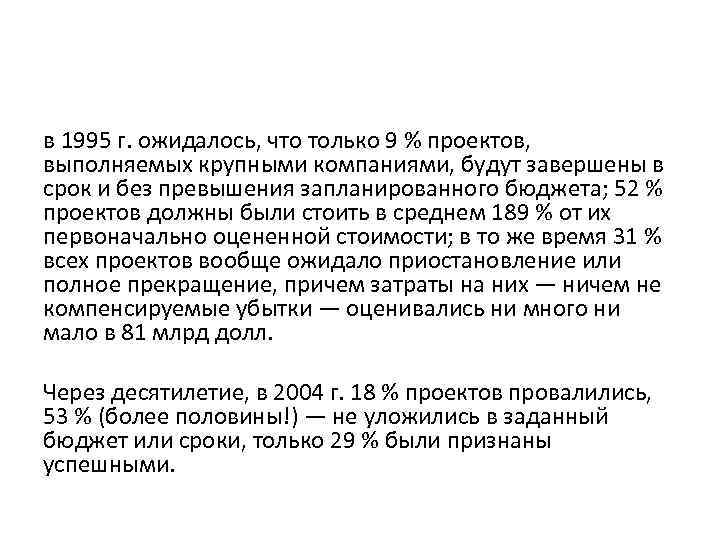 в 1995 г. ожидалось, что только 9 % проектов, выполняемых крупными компаниями, будут завершены в срок и без превышения запланированного бюджета; 52 % проектов должны были стоить в среднем 189 % от их первоначально оцененной стоимости; в то же время 31 % всех проектов вообще ожидало приостановление или полное прекращение, причем затраты на них — ничем не компенсируемые убытки — оценивались ни много ни мало в 81 млрд долл.

Через десятилетие, в 2004 г. 18 % проектов провалились, 53 % (более половины!) — не уложились в заданный бюджет или сроки, только 29 % были признаны успешными.